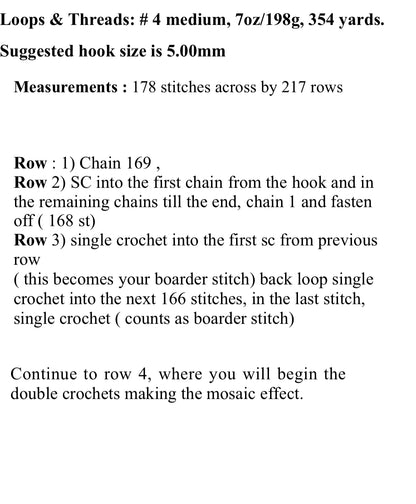 Loops & Threads: # 4 medium, 7oz/198g, 354 yards.

Suggested hook size is 5.00mm

Measurements : 178 stitches across by 217 rows

Row : 1) Chain 169 ,
Row 2) SC into the first chain from the hook and in the remaining chains till the end, chain 1 and fasten off ( 168 st)
Row 3) single crochet into the first sc from previous row
( this becomes your boarder stitch) back loop single crochet into the next 166 stitches, in the last stitch, single crochet ( counts as boarder stitch)

Continue to row 4, where you will begin the double crochets making the mosaic effect.